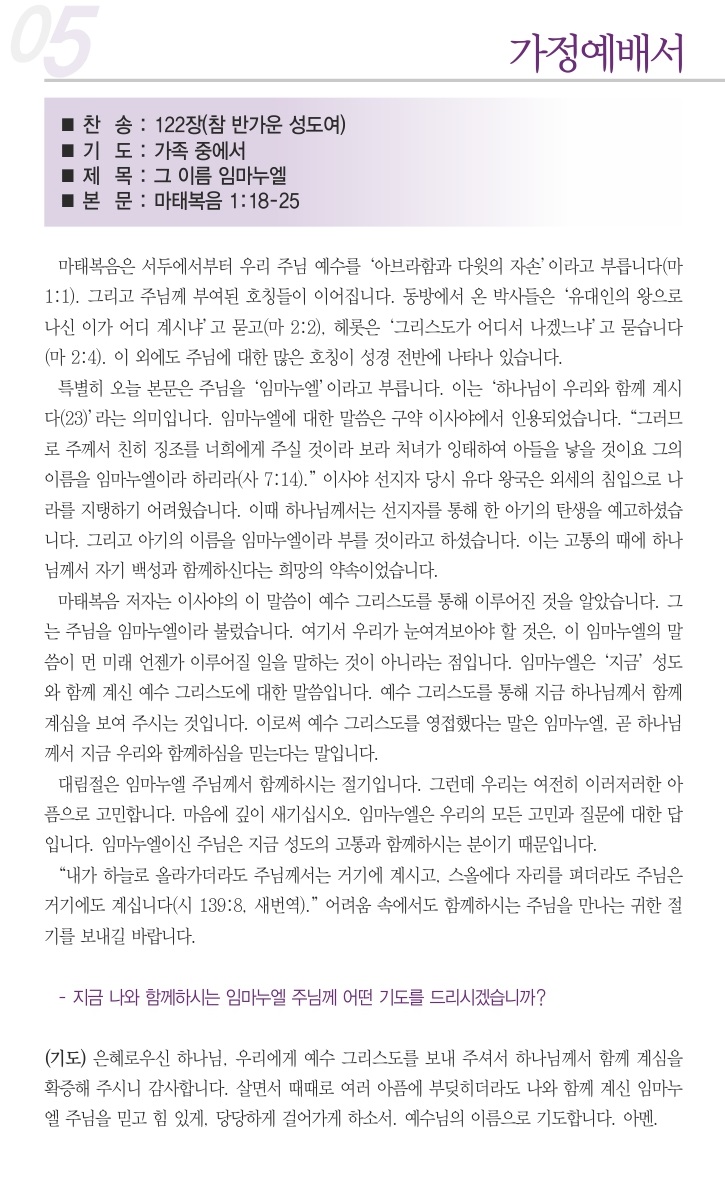 05

가정예배서

■ 찬 송 : 122장(참 반가운 성도여)
■ 기 도 : 가족 중에서
■ 제 목 : 그 이름 임마누엘
■ 본 문 : 마태복음 1:18-25

마태복음은 서두에서부터 우리 주님 예수를 '아브라함과 다윗의 자손'이라고 부릅니다(마 1:1). 그리고 주님께 부여된 호칭들이 이어집니다. 동방에서 온 박사들은 '유대인의 왕으로 나신 이가 어디 계시냐'고 묻고(마 2:2), 헤롯은 '그리스도가 어디서 나겠느냐'고 묻습니다(마 2:4). 이 외에도 주님에 대한 많은 호칭이 성경 전반에 나타나 있습니다.

특별히 오늘 본문은 주님을 '임마누엘'이라고 부릅니다. 이는 '하나님이 우리와 함께 계시다(23)'라는 의미입니다. 임마누엘에 대한 말씀은 구약 이사야에서 인용되었습니다. "그러므로 주께서 친히 징조를 너희에게 주실 것이라 보라 처녀가 잉태하여 아들을 낳을 것이요 그의 이름을 임마누엘이라 하리라(사 7:14)." 이사야 선지자 당시 유다 왕국은 외세의 침입으로 나라를 지탱하기 어려웠습니다. 이때 하나님께서는 선지자를 통해 한 아기의 탄생을 예고하셨습니다. 그리고 아기의 이름을 임마누엘이라 부를 것이라고 하셨습니다. 이는 고통의 때에 하나님께서 자기 백성과 함께하신다는 희망의 약속이었습니다.

마태복음 저자는 이사야의 이 말씀이 예수 그리스도를 통해 이루어진 것을 알았습니다. 그는 주님을 임마누엘이라 불렀습니다. 여기서 우리가 눈여겨보아야 할 것은, 이 임마누엘의 말씀이 먼 미래 언젠가 이루어질 일을 말하는 것이 아니라는 점입니다. 임마누엘은 '지금' 성도와 함께 계신 예수 그리스도에 대한 말씀입니다. 예수 그리스도를 통해 지금 하나님께서 함께 계심을 보여 주시는 것입니다. 이로써 예수 그리스도를 영접했다는 말은 임마누엘, 곧 하나님께서 지금 우리와 함께하심을 믿는다는 말입니다.

대림절은 임마누엘 주님께서 함께하시는 절기입니다. 그런데 우리는 여전히 이러저러한 아픔으로 고민합니다. 마음에 깊이 새기십시오. 임마누엘은 우리의 모든 고민과 질문에 대한 답입니다. 임마누엘이신 주님은 지금 성도의 고통과 함께하시는 분이기 때문입니다.

"내가 하늘로 올라가더라도 주님께서는 거기에 계시고, 스올에다 자리를 펴더라도 주님은 거기에도 계십니다(시 139:8, 새번역)." 어려움 속에서도 함께하시는 주님을 만나는 귀한 절기를 보내길 바랍니다.

- 지금 나와 함께하시는 임마누엘 주님께 어떤 기도를 드리시겠습니까?

(기도) 은혜로우신 하나님, 우리에게 예수 그리스도를 보내 주셔서 하나님께서 함께 계심을 확증해 주시니 감사합니다. 살면서 때때로 여러 아픔에 부딪히더라도 나와 함께 계신 임마누엘 주님을 믿고 힘 있게, 당당하게 걸어가게 하소서. 예수님의 이름으로 기도합니다. 아멘.